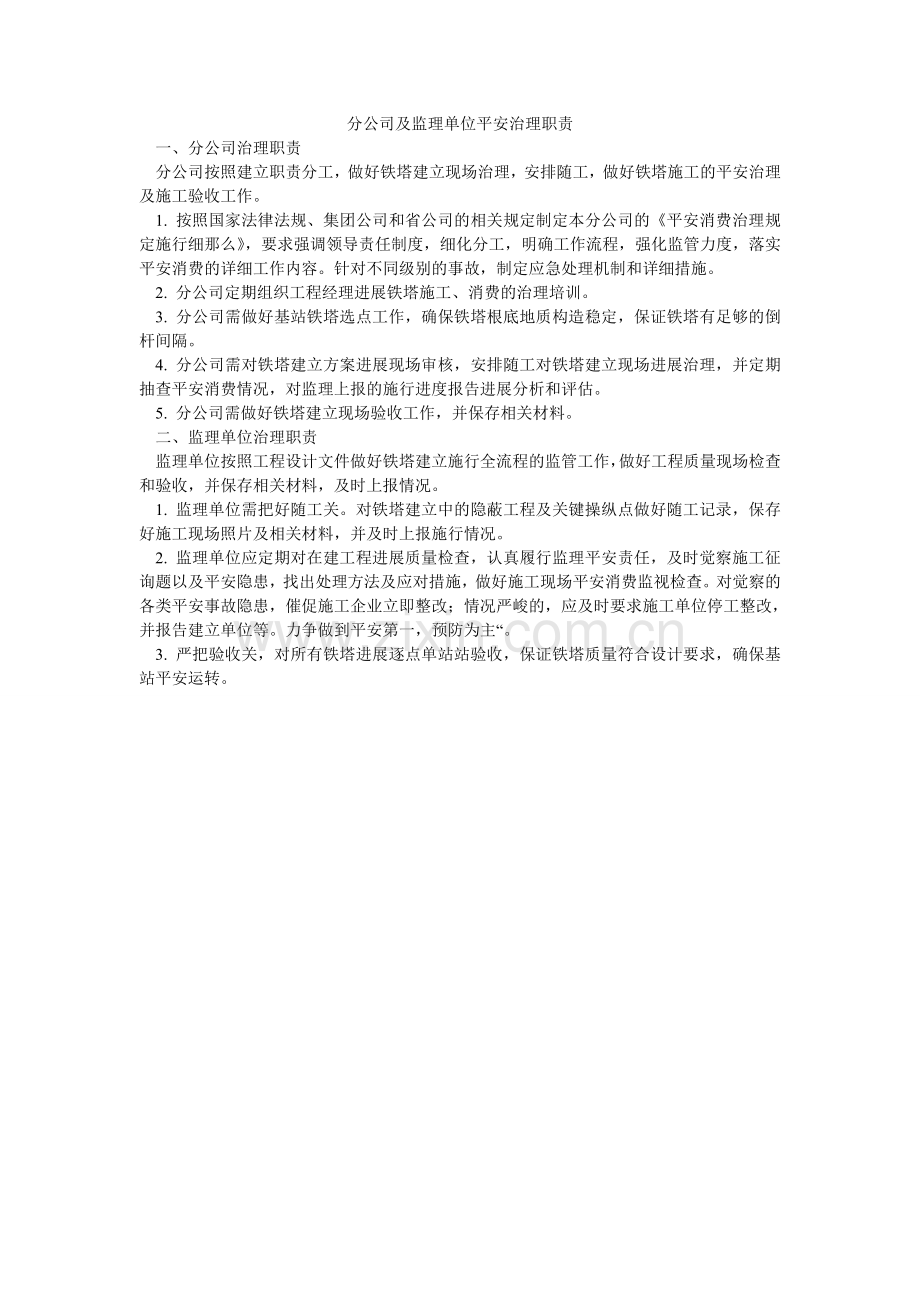 分公司及监理单位平安治理职责

一、分公司治理职责

分公司按照建立职责分工，做好铁塔建立现场治理，安排随工，做好铁塔施工的平安治理及施工验收工作。

1. 按照国家法律法规、集团公司和省公司的相关规定制定本分公司的《平安消费治理规定施行细那么》，要求强调领导责任制度，细化分工，明确工作流程，强化监管力度，落实平安消费的详细工作内容。针对不同级别的事故，制定应急处理机制和详细措施。

2. 分公司定期组织工程经理进展铁塔施工、消费的治理培训。

3. 分公司需做好基站铁塔选点工作，确保铁塔根底地质构造稳定，保证铁塔有足够的倒杆间隔。

4. 分公司需对铁塔建立方案进展现场审核，安排随工对铁塔建立现场进展治理，并定期抽查平安消费情况，对监理上报的施行进度报告进展分析和评估。

5. 分公司需做好铁塔建立现场验收工作，并保存相关材料。

二、监理单位治理职责

监理单位按照工程设计文件做好铁塔建立施行全流程的监管工作，做好工程质量现场检查和验收，并保存相关材料，及时上报情况。

1. 监理单位需把好随工关。对铁塔建立中的隐蔽工程及关键操纵点做好随工记录，保存好施工现场照片及相关材料，并及时上报施行情况。

2. 监理单位应定期对在建工程进展质量检查，认真履行监理平安责任，及时觉察施工征询题以及平安隐患，找出处理方法及应对措施，做好施工现场平安消费监视检查。对觉察的各类平安事故隐患，催促施工企业立即整改；情况严峻的，应及时要求施工单位停工整改，并报告建立单位等。力争做到平安第一，预防为主“。

3. 严把验收关，对所有铁塔进展逐点单站站验收，保证铁塔质量符合设计要求，确保基站平安运转。